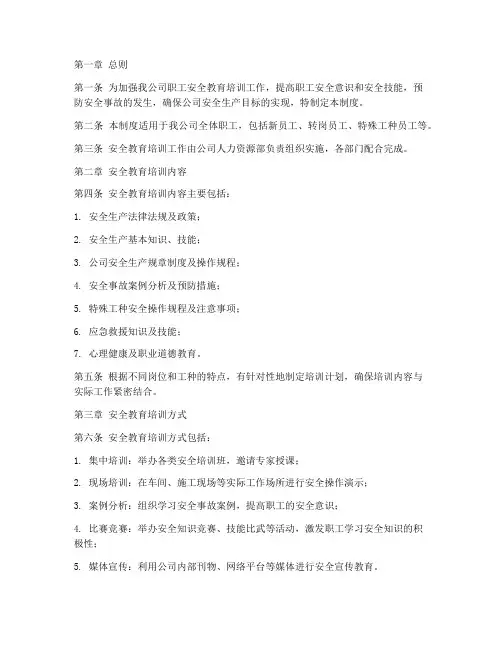 第一章 总则

第一条 为加强我公司职工安全教育培训工作，提高职工安全意识和安全技能，预防安全事故的发生，确保公司安全生产目标的实现，特制定本制度。

第二条 本制度适用于我公司全体职工，包括新员工、转岗员工、特殊工种员工等。

第三条 安全教育培训工作由公司人力资源部负责组织实施，各部门配合完成。

第二章 安全教育培训内容

第四条 安全教育培训内容主要包括：

1. 安全生产法律法规及政策；

2. 安全生产基本知识、技能；

3. 公司安全生产规章制度及操作规程；

4. 安全事故案例分析及预防措施；

5. 特殊工种安全操作规程及注意事项；

6. 应急救援知识及技能；

7. 心理健康及职业道德教育。

第五条 根据不同岗位和工种的特点，有针对性地制定培训计划，确保培训内容与实际工作紧密结合。

第三章 安全教育培训方式

第六条 安全教育培训方式包括：

1. 集中培训：举办各类安全培训班，邀请专家授课；

2. 现场培训：在车间、施工现场等实际工作场所进行安全操作演示；

3. 案例分析：组织学习安全事故案例，提高职工的安全意识；

4. 比赛竞赛：举办安全知识竞赛、技能比武等活动，激发职工学习安全知识的积极性；

5. 媒体宣传：利用公司内部刊物、网络平台等媒体进行安全宣传教育。